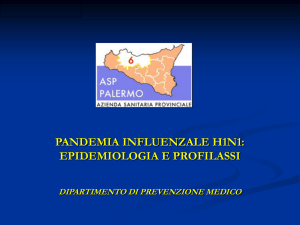 6

ASP PALERMO

AZIENDA SANITARIA PROVINCIALE

PANDEMIA INFLUENZALE H1N1: EPIDEMIOLOGIA E PROFILASSI

DIPARTIMENTO DI PREVENZIONE MEDICO